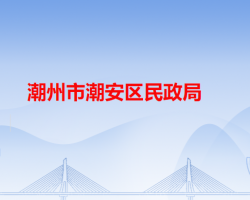 潮州市潮安区民政局